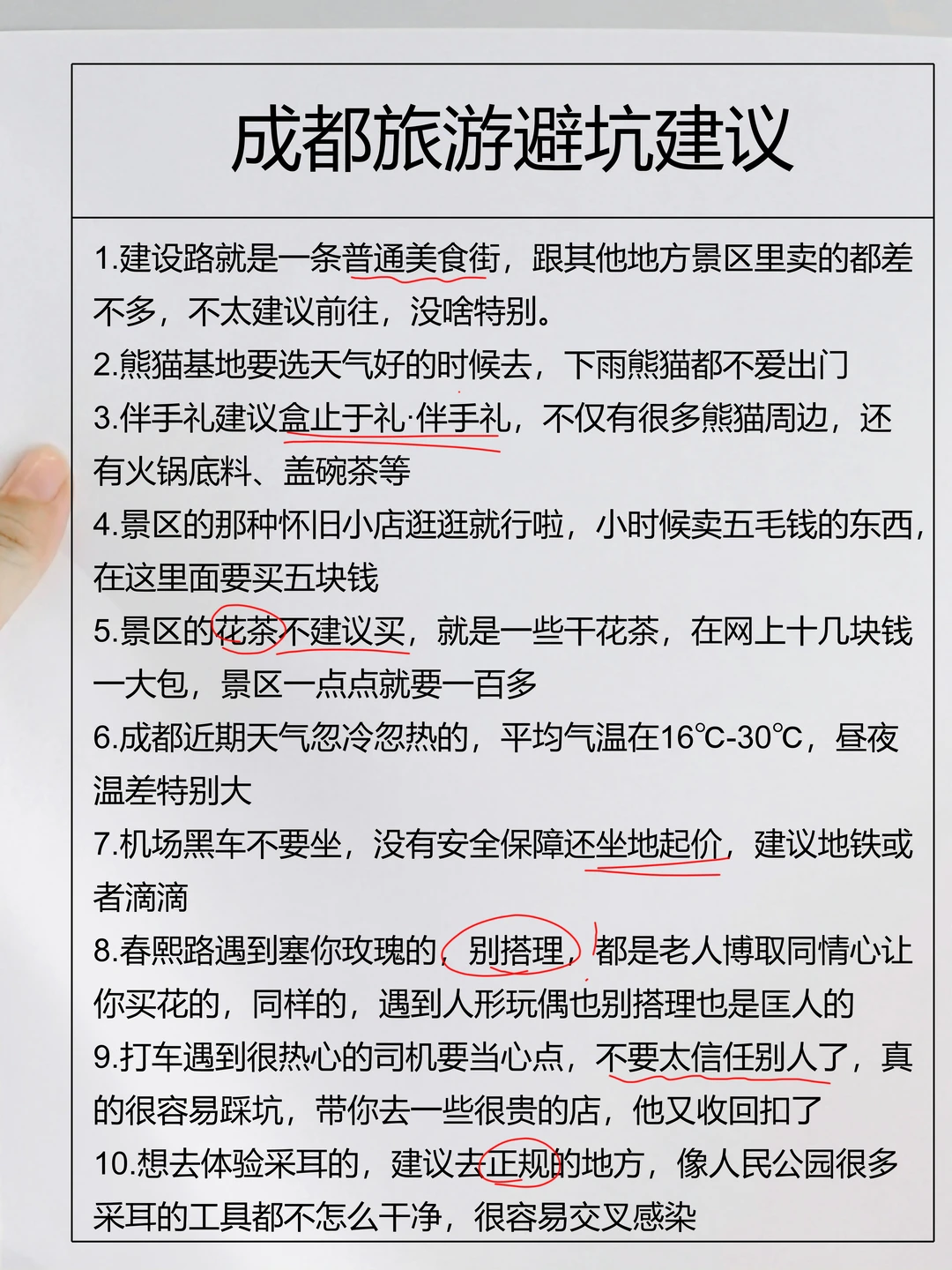 成都旅游避坑建议

1.建设路就是一条普通美食街，跟其他地方景区里卖的都差不多，不太建议前往，没啥特别。

2.熊猫基地要选天气好的时候去，下雨熊猫都不爱出门

3.伴手礼建议盒止于礼·伴手礼，不仅有很多熊猫周边，还有火锅底料、盖碗茶等

4.景区的那种怀旧小店逛逛就行啦，小时候卖五毛钱的东西，在这里面要买五块钱

5.景区的花茶不建议买，就是一些干花茶，在网上十几块钱一大包，景区一点点就要一百多

6.成都近期天气忽冷忽热的，平均气温在16℃-30℃，昼夜温差特别大

7.机场黑车不要坐，没有安全保障还坐地起价，建议地铁或者滴滴

8.春熙路遇到塞你玫瑰的，别搭理，都是老人博取同情心让你买花的，同样的，遇到人形玩偶也别搭理也是匡人的

9.打车遇到很热心的司机要当心点，不要太信任别人了，真的很容易踩坑，带你去一些很贵的店，他又收回扣了

10.想去体验采耳的，建议去正规的地方，像人民公园很多采耳的工具都不怎么干净，很容易交叉感染